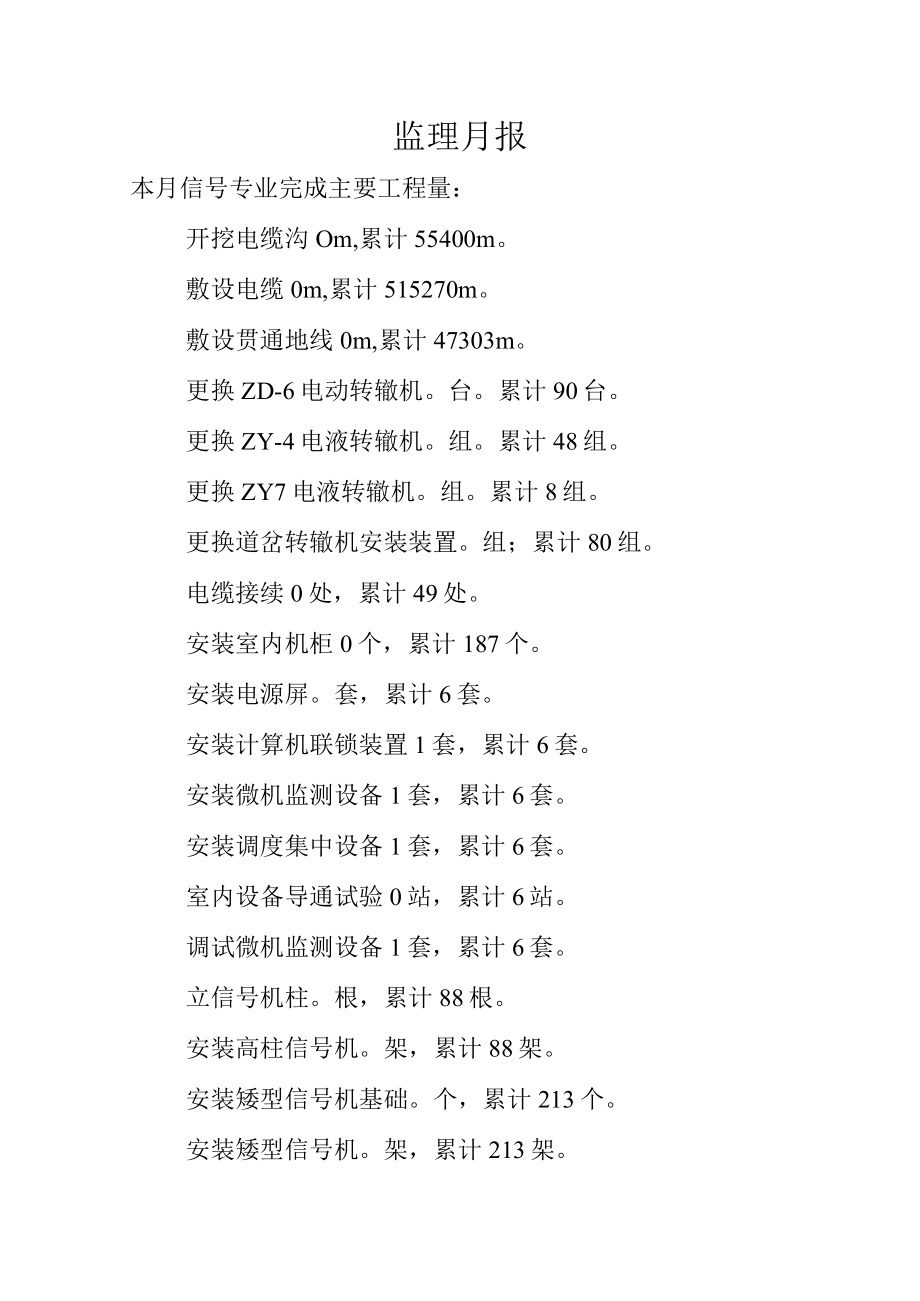 监理月报

本月信号专业完成主要工程量：

开挖电缆沟 Om,累计 55400m。

敷设电缆 0m,累计 515270m。

敷设贯通地线 0m,累计 47303m。

更换 ZD-6 电动转辙机。台。累计 90 台。

更换 ZY-4 电液转辙机。组。累计 48 组。

更换 ZY7 电液转辙机。组。累计 8 组。

更换道岔转辙机安装装置。组；累计 80 组。

电缆接续 0 处，累计 49 处。

安装室内机柜 0 个，累计 187 个。

安装电源屏。套，累计 6 套。

安装计算机联锁装置 1 套，累计 6 套。

安装微机监测设备 1 套，累计 6 套。

安装调度集中设备 1 套，累计 6 套。

室内设备导通试验 0 站，累计 6 站。

调试微机监测设备 1 套，累计 6 套。

立信号机柱。根，累计 88 根。

安装高柱信号机。架，累计 88 架。

安装矮型信号机基础。个，累计 213 个。

安装矮型信号机。架，累计 213 架。